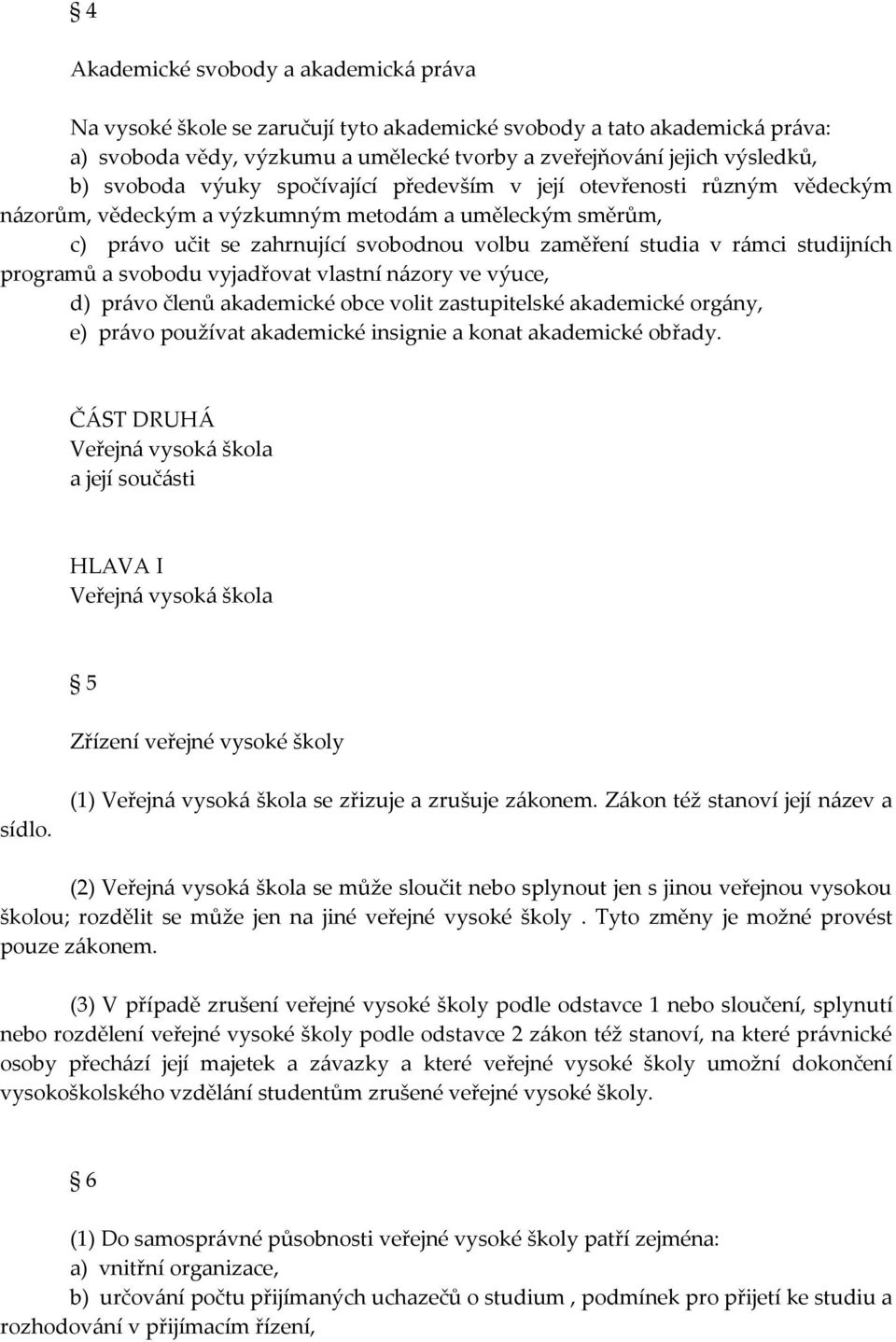 § 4

Akademické svobody a akademická práva

Na vysoké škole se zaručují tyto akademické svobody a tato akademická práva:
a) svoboda vědy, výzkumu a umělecké tvorby a zveřejňování jejich výsledků,
b) svoboda výuky spočívající především v její otevřenosti různým vědeckým názorům, vědeckým a výzkumným metodám a uměleckým směrům,
c) právo učit se zahrnující svobodnou volbu zaměření studia v rámci studijních programů a svobodu vyjadřovat vlastní názory ve výuce,
d) právo členů akademické obce volit zastupitelské akademické orgány,
e) právo používat akademické insignie a konat akademické obřady.

ČÁST DRUHÁ
Veřejná vysoká škola
a její součásti

HLAVA I
Veřejná vysoká škola

§ 5

Zřízení veřejné vysoké školy

(1) Veřejná vysoká škola se zřizuje a zrušuje zákonem. Zákon též stanoví její název a sídlo.

(2) Veřejná vysoká škola se může sloučit nebo splynout jen s jinou veřejnou vysokou školou; rozdělit se může jen na jiné veřejné vysoké školy . Tyto změny je možné provést pouze zákonem.

(3) V případě zrušení veřejné vysoké školy podle odstavce 1 nebo sloučení, splynutí nebo rozdělení veřejné vysoké školy podle odstavce 2 zákon též stanoví, na které právnické osoby přechází její majetek a závazky a které veřejné vysoké školy umožní dokončení vysokoškolského vzdělání studentům zrušené veřejné vysoké školy.

§ 6

(1) Do samosprávné působnosti veřejné vysoké školy patří zejména:
a) vnitřní organizace,
b) určování počtu přijímaných uchazečů o studium , podmínek pro přijetí ke studiu a rozhodování v přijímacím řízení,